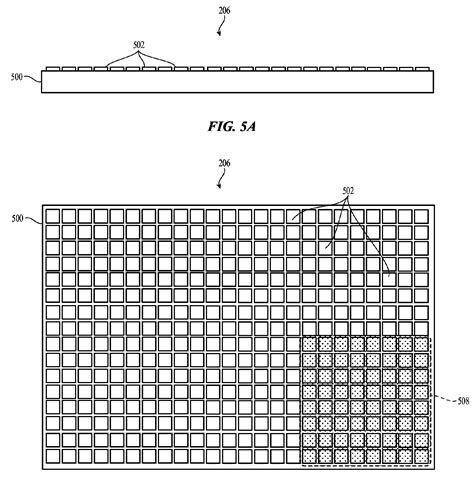 206

502

500

FIG. 5A

206

502

500

508